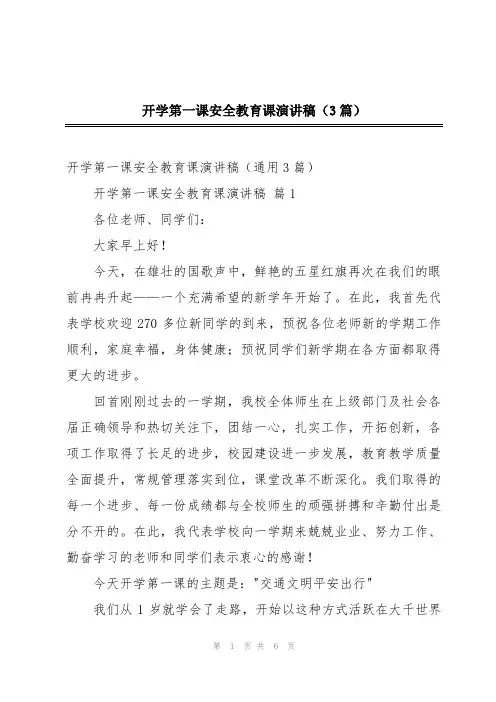 开学第一课安全教育课演讲稿（3篇）

开学第一课安全教育课演讲稿（通用3篇）

开学第一课安全教育课演讲稿 篇1

各位老师、同学们：

大家早上好！

今天，在雄壮的国歌声中，鲜艳的五星红旗再次在我们的眼前冉冉升起——一个充满希望的新学年开始了。在此，我首先代表学校欢迎270多位新同学的到来，预祝各位老师新的学期工作顺利，家庭幸福，身体健康；预祝同学们新学期在各方面都取得更大的进步。

回首刚刚过去的一学期，我校全体师生在上级部门及社会各届正确领导和热切关注下，团结一心，扎实工作，开拓创新，各项工作取得了长足的进步，校园建设进一步发展，教育教学质量全面提升，常规管理落实到位，课堂改革不断深化。我们取得的每一个进步、每一份成绩都与全校师生的顽强拼搏和辛勤付出是分不开的。在此，我代表学校向一学期来兢兢业业、努力工作、勤奋学习的老师和同学们表示衷心的感谢！

今天开学第一课的主题是："交通文明平安出行"

我们从1岁就学会了走路，开始以这种方式活跃在大千世界

第 1 页 共 6 页